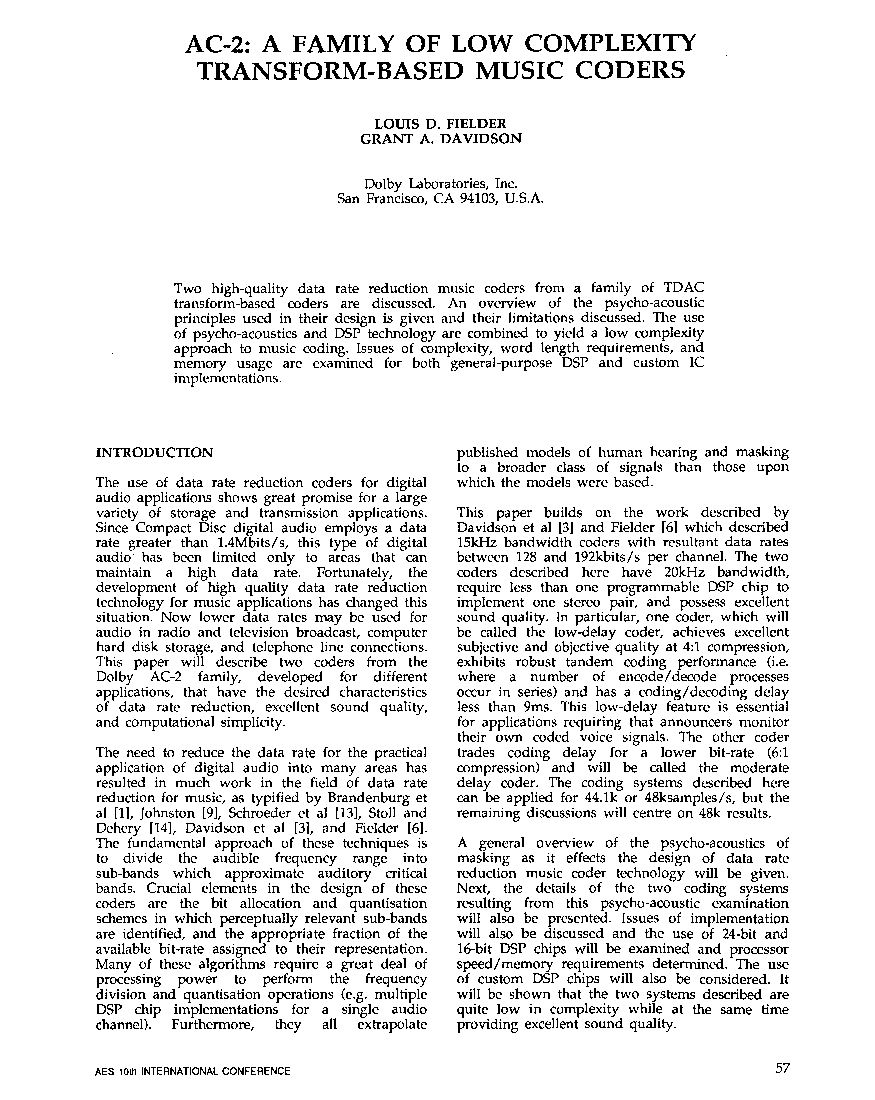 AC-2: A FAMILY OF LOW COMPLEXITY TRANSFORM-BASED MUSIC CODERS

LOUIS D. FIELDER
GRANT A. DAVIDSON

Dolby Laboratories, Inc.
San Francisco, CA 94103, U.S.A.

Two high-quality data rate reduction music coders from a family of TDAC transform-based coders are discussed. An overview of the psycho-acoustic principles used in their design is given and their limitations discussed. The use of psycho-acoustics and DSP technology are combined to yield a low complexity approach to music coding. Issues of complexity, word length requirements, and memory usage are examined for both general-purpose DSP and custom IC implementations.

INTRODUCTION

The use of data rate reduction coders for digital audio applications shows great promise for a large variety of storage and transmission applications. Since Compact Disc digital audio employs a data rate greater than 1.4Mbits/s, this type of digital audio has been limited only to areas that can maintain a high data rate. Fortunately, the development of high quality data rate reduction technology for music applications has changed this situation. Now lower data rates may be used for audio in radio and television broadcast, computer hard disk storage, and telephone line connections. This paper will describe two coders from the Dolby AC-2 family, developed for different applications, that have the desired characteristics of data rate reduction, excellent sound quality, and computational simplicity.

The need to reduce the data rate for the practical application of digital audio into many areas has resulted in much work in the field of data rate reduction for music, as typified by Brandenburg et al [1], Johnston [9], Schroeder et al [13], Stoll and Dehery [14], Davidson et al [3], and Fielder [6]. The fundamental approach of these techniques is to divide the audible frequency range into sub-bands which approximate auditory critical bands. Crucial elements in the design of these coders are the bit allocation and quantisation schemes in which perceptually relevant sub-bands are identified, and the appropriate fraction of the available bit-rate assigned to their representation. Many of these algorithms require a great deal of processing power to perform the frequency division and quantisation operations (e.g. multiple DSP chip implementations for a single audio channel). Furthermore, they all extrapolate published models of human hearing and masking to a broader class of signals than those upon which the models were based.

This paper builds on the work described by Davidson et al [3] and Fielder [6] which described 15kHz bandwidth coders with resultant data rates between 128 and 192kbits/s per channel. The two coders described here have 20kHz bandwidth, require less than one programmable DSP chip to implement one stereo pair, and possess excellent sound quality. In particular, one coder, which will be called the low-delay coder, achieves excellent subjective and objective quality at 4:1 compression, exhibits robust tandem coding performance (i.e. where a number of encode/decode processes occur in series) and has a coding/decoding delay less than 9ms. This low-delay feature is essential for applications requiring that announcers monitor their own coded voice signals. The other coder trades coding delay for a lower bit-rate (6:1 compression) and will be called the moderate delay coder. The coding systems described here can be applied for 44.1k or 48ksamples/s, but the remaining discussions will centre on 48k results.

A general overview of the psycho-acoustics of masking as it effects the design of data rate reduction music coder technology will be given. Next, the details of the two coding systems resulting from this psycho-acoustic examination will also be presented. Issues of implementation will also be discussed and the use of 24-bit and 16-bit DSP chips will be examined and processor speed/memory requirements determined. The use of custom DSP chips will also be considered. It will be shown that the two systems described are quite low in complexity while at the same time providing excellent sound quality.

AES 10th INTERNATIONAL CONFERENCE

57